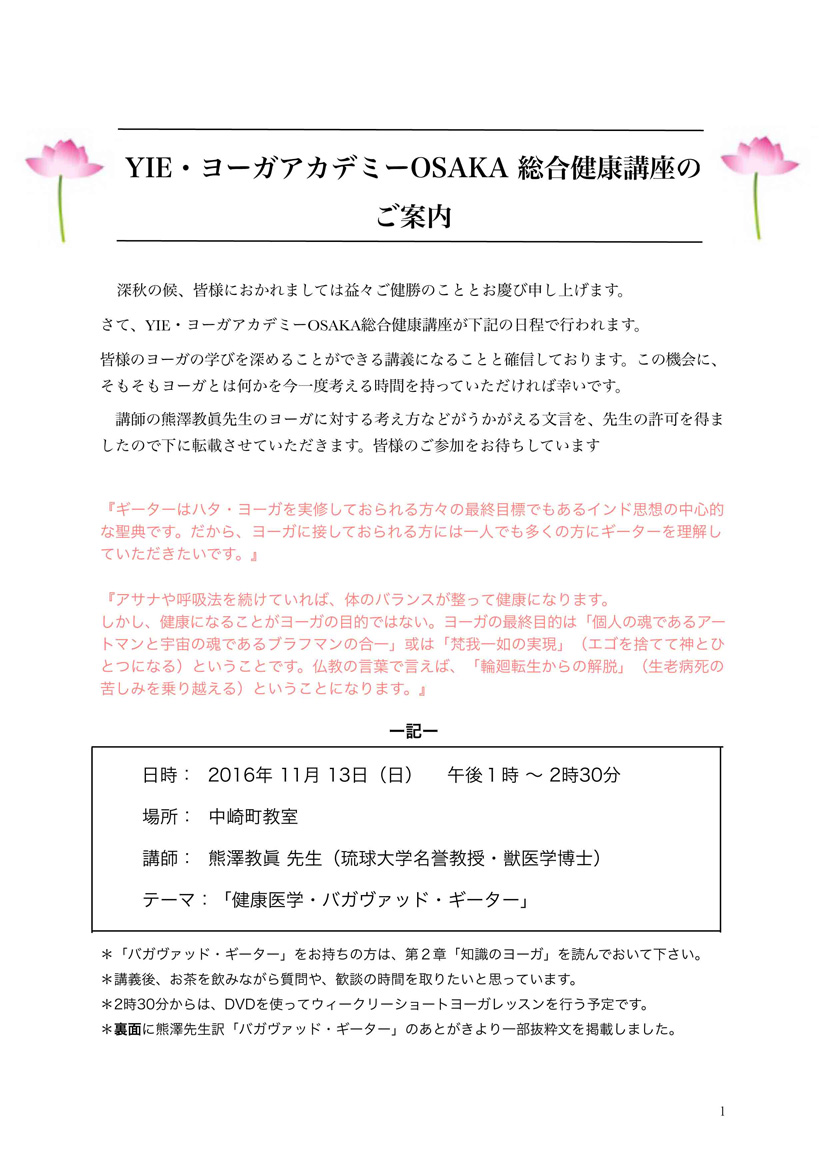 YIE・ヨーガアカデミーOSAKA 総合健康講座のご案内

深秋の候、皆様におかれましては益々ご健勝のこととお慶び申し上げます。

さて、YIE・ヨーガアカデミーOSAKA総合健康講座が下記の日程で行われます。

皆様のヨーガの学びを深めることができる講義になることと確信しております。この機会に、そもそもヨーガとは何かを今一度考える時間を持っていただければ幸いです。

講師の熊澤教眞先生のヨーガに対する考え方などがうかがえる文言を、先生の許可を得ましたので下に転載させていただきます。皆様のご参加をお待ちしています

『ギーターはハタ・ヨーガを実修しておられる方々の最終目標でもあるインド思想の中心的な聖典です。だから、ヨーガに接しておられる方には一人でも多くの方にギーターを理解していただきたいです。』

『アサナや呼吸法を続けていれば、体のバランスが整って健康になります。
しかし、健康になることがヨーガの目的ではない。ヨーガの最終目的は「個人の魂であるアートマンと宇宙の魂であるブラフマンの合一」或は「梵我一如の実現」（エゴを捨てて神とひとつになる）ということです。仏教の言葉で言えば、「輪廻転生からの解脱」（生老病死の苦しみを乗り越える）ということになります。』

ー記ー

日時： 2016年 11月 13日（日）　午後１時 〜 2時30分

場所： 中崎町教室

講師： 熊澤教眞 先生（琉球大学名誉教授・獣医学博士）

テーマ：「健康医学・バガヴァッド・ギーター」

＊「バガヴァッド・ギーター」をお持ちの方は、第２章「知識のヨーガ」を読んでおいて下さい。
＊講義後、お茶を飲みながら質問や、歓談の時間を取りたいと思っています。
＊2時30分からは、DVDを使ってウィークリーショートヨーガレッスンを行う予定です。
＊裏面に熊澤先生訳「バガヴァッド・ギーター」のあとがきより一部抜粋文を掲載しました。

1